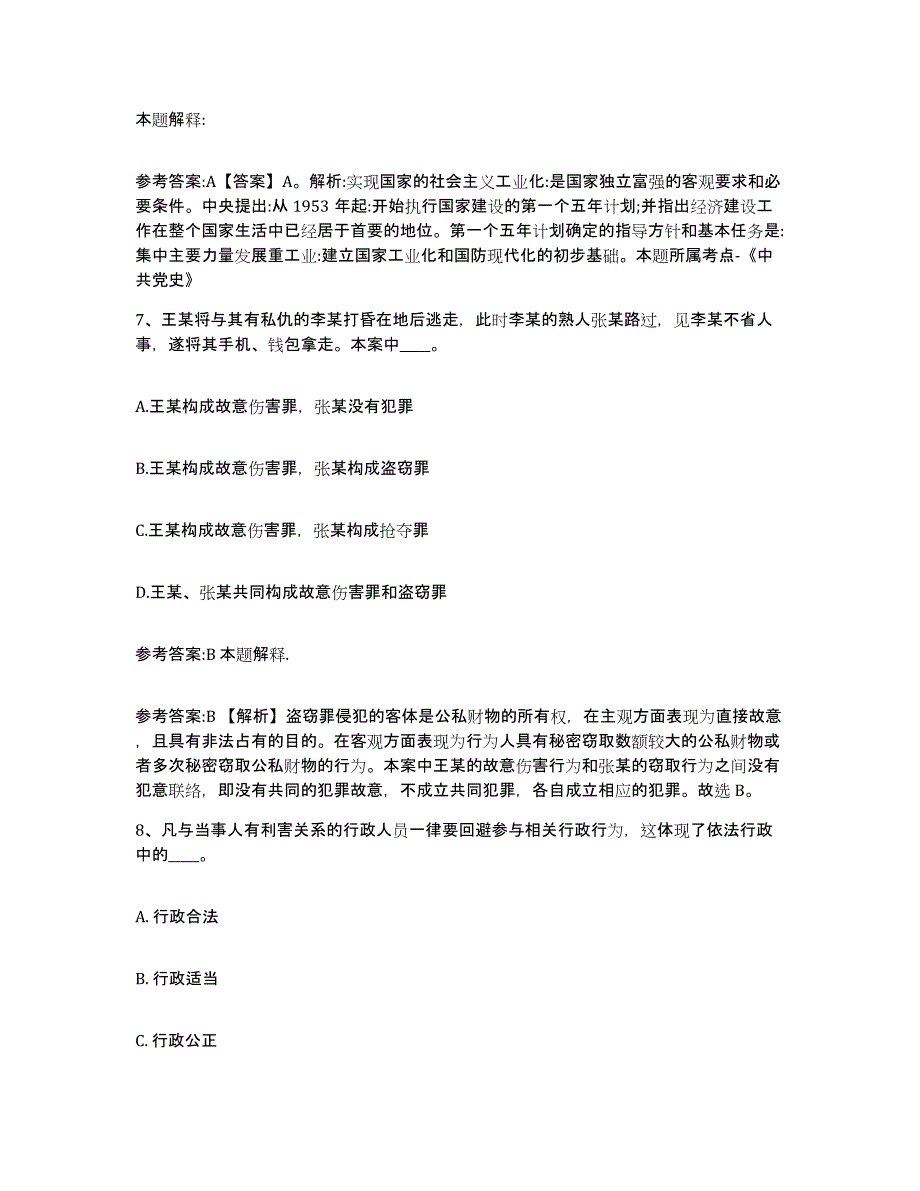 本题解释:

参考答案:A【答案】A。解析:实现国家的社会主义工业化:是国家独立富强的客观要求和必要条件。中央提出:从 1953 年起:开始执行国家建设的第一个五年计划;并指出经济建设工作在整个国家生活中已经居于首要的地位。第一个五年计划确定的指导方针和基本任务是:集中主要力量发展重工业:建立国家工业化和国防现代化的初步基础。本题所属考点-《中共党史》

7、王某将与其有私仇的李某打昏在地后逃走，此时李某的熟人张某路过，见李某不省人事，遂将其手机、钱包拿走。本案中____。

A.王某构成故意伤害罪，张某没有犯罪

B.王某构成故意伤害罪，张某构成盗窃罪

C.王某构成故意伤害罪，张某构成抢夺罪

D.王某、张某共同构成故意伤害罪和盗窃罪

参考答案:B 本题解释.

参考答案:B 【解析】盗窃罪侵犯的客体是公私财物的所有权，在主观方面表现为直接故意，且具有非法占有的目的。在客观方面表现为行为人具有秘密窃取数额较大的公私财物或者多次秘密窃取公私财物的行为。本案中王某的故意伤害行为和张某的窃取行为之间没有犯意联络，即没有共同的犯罪故意，不成立共同犯罪，各自成立相应的犯罪。故选 B。

8、凡与当事人有利害关系的行政人员一律要回避参与相关行政行为，这体现了依法行政中的____。

A. 行政合法

B. 行政适当

C. 行政公正